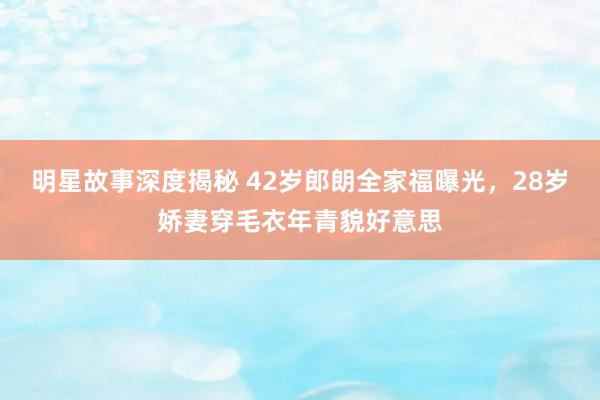 明星故事深度揭秘 42岁郎朗全家福曝光，28岁娇妻穿毛衣年青貌好意思